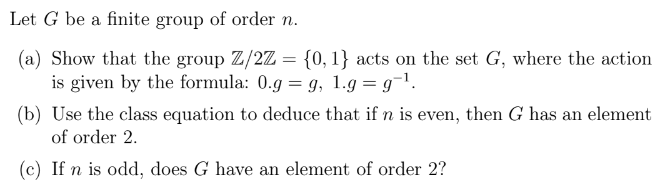 Let $G$ be a finite group of order $n$.

(a) Show that the group $\mathbb{Z}/2\mathbb{Z} = \{0, 1\}$ acts on the set $G$, where the action is given by the formula: $0.g = g$, $1.g = g^{-1}$.

(b) Use the class equation to deduce that if $n$ is even, then $G$ has an element of order 2.

(c) If $n$ is odd, does $G$ have an element of order 2?